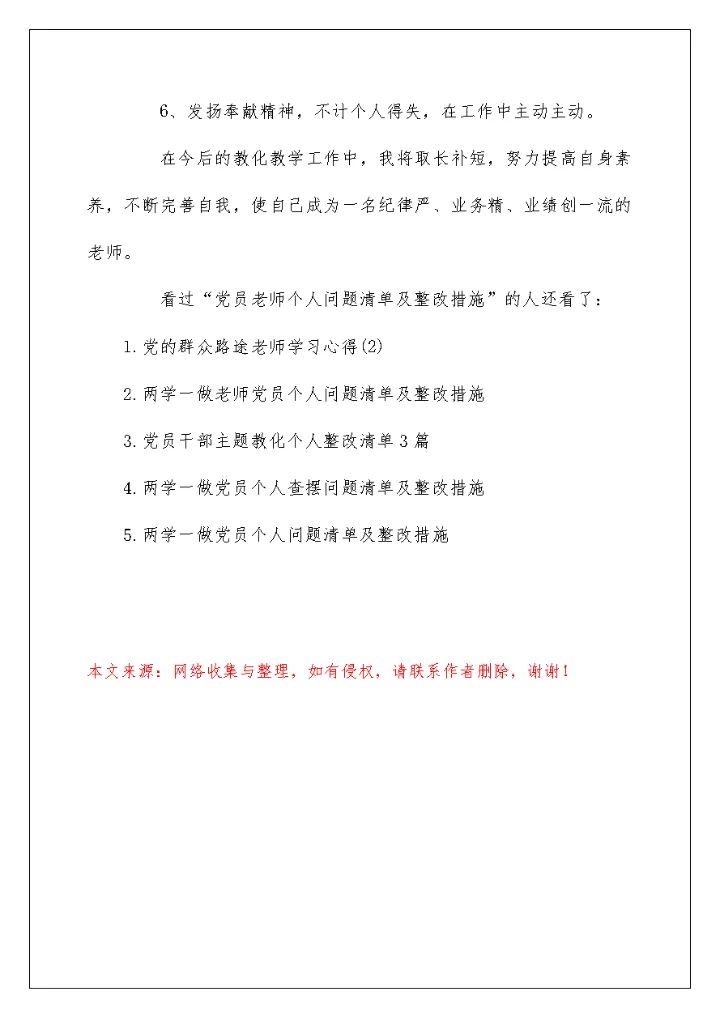 6、发扬奉献精神，不计个人得失，在工作中主动主动。

在今后的教化教学工作中，我将取长补短，努力提高自身素养，不断完善自我，使自己成为一名纪律严、业务精、业绩创一流的老师。

看过“党员老师个人问题清单及整改措施”的人还看了：

1.党的群众路途老师学习心得(2)

2.两学一做老师党员个人问题清单及整改措施

3.党员干部主题教化个人整改清单3篇

4.两学一做党员个人查摆问题清单及整改措施

5.两学一做党员个人问题清单及整改措施

本文来源：网络收集与整理，如有侵权，请联系作者删除，谢谢！